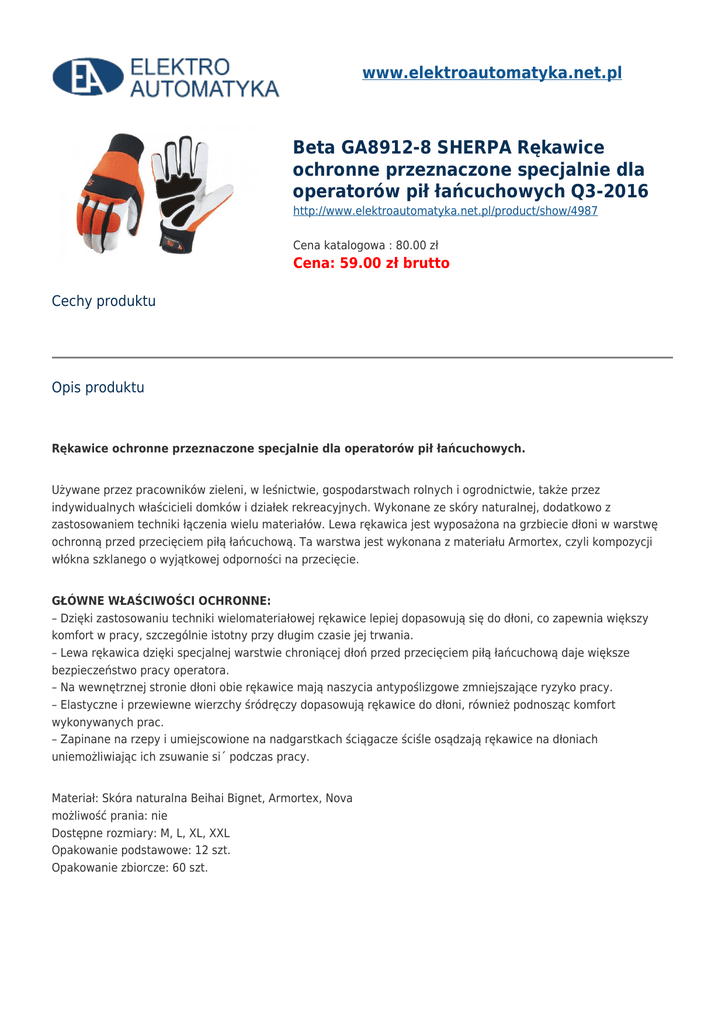 EA ELEKTRO AUTOMATYKA

www.elektroautomatyka.net.pl

Beta GA8912-8 SHERPA Rękawice ochronne przeznaczone specjalnie dla operatorów pił łańcuchowych Q3-2016
http://www.elektroautomatyka.net.pl/product/show/4987

Cena katalogowa : 80.00 zł
Cena: 59.00 zł brutto

Cechy produktu

Opis produktu

Rękawice ochronne przeznaczone specjalnie dla operatorów pił łańcuchowych.

Używane przez pracowników zieleni, w leśnictwie, gospodarstwach rolnych i ogrodnictwie, także przez indywidualnych właścicieli domków i działek rekreacyjnych. Wykonane ze skóry naturalnej, dodatkowo z zastosowaniem techniki łączenia wielu materiałów. Lewa rękawica jest wyposażona na grzbiecie dłoni w warstwę ochronną przed przecięciem piłą łańcuchową. Ta warstwa jest wykonana z materiału Armortex, czyli kompozycji włókna szklanego o wyjątkowej odporności na przecięcie.

GŁÓWNE WŁAŚCIWOŚCI OCHRONNE:
– Dzięki zastosowaniu techniki wielomateriałowej rękawice lepiej dopasowują się do dłoni, co zapewnia większy komfort w pracy, szczególnie istotny przy długim czasie jej trwania.
– Lewa rękawica dzięki specjalnej warstwie chroniącej dłoń przed przecięciem piłą łańcuchową daje większe bezpieczeństwo pracy operatora.
– Na wewnętrznej stronie dłoni obie rękawice mają naszycia antypoślizgowe zmniejszające ryzyko pracy.
– Elastyczne i przewiewne wierzchy śródręczy dopasowują rękawice do dłoni, również podnosząc komfort wykonywanych prac.
– Zapinane na rzepy i umiejscowione na nadgarstkach ściągacze ściśle osądzają rękawice na dłoniach uniemożliwiając ich zsuwanie si´ podczas pracy.

Materiał: Skóra naturalna Beihai Bignet, Armortex, Nova
możliwość prania: nie
Dostępne rozmiary: M, L, XL, XXL
Opakowanie podstawowe: 12 szt.
Opakowanie zbiorcze: 60 szt.